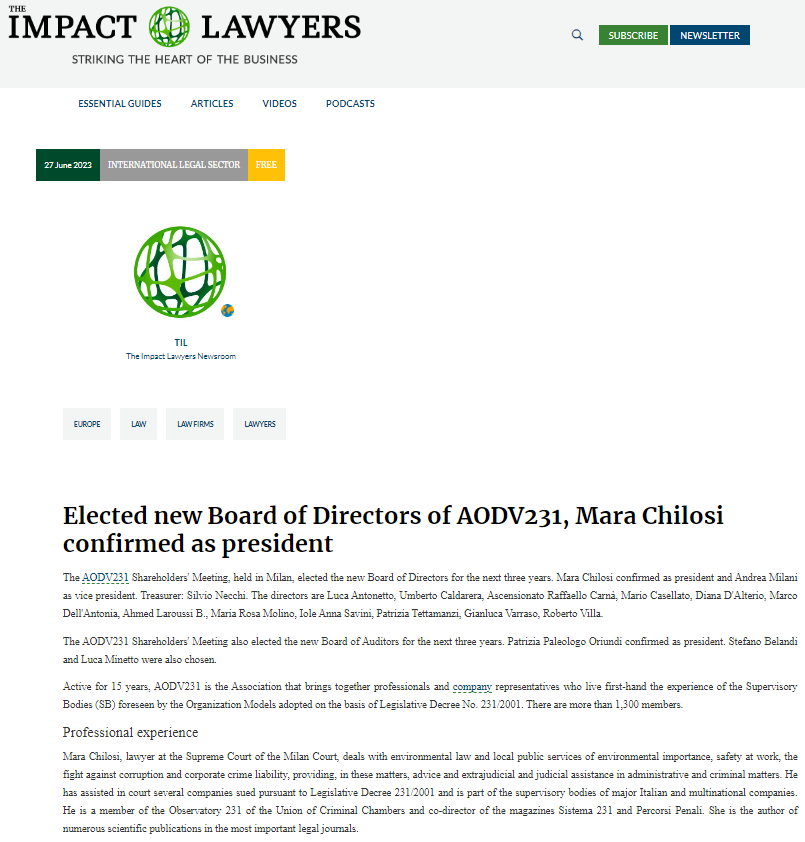 THE IMPACT LAWYERS
STRIKING THE HEART OF THE BUSINESS

SUBSCRIBE NEWSLETTER

ESSENTIAL GUIDES ARTICLES VIDEOS PODCASTS

27 June 2023 INTERNATIONAL LEGAL SECTOR FREE

TIL
The Impact Lawyers Newsroom

EUROPE LAW LAW FIRMS LAWYERS

Elected new Board of Directors of AODV231, Mara Chilosi confirmed as president

The AODV231 Shareholders' Meeting, held in Milan, elected the new Board of Directors for the next three years. Mara Chilosi confirmed as president and Andrea Milani as vice president. Treasurer: Silvio Necchi. The directors are Luca Antonetto, Umberto Caldarera, Ascensionato Raffaello Carnà, Mario Casellato, Diana D'Alterio, Marco Dell'Antonia, Ahmed Laroussi B., Maria Rosa Molino, Iole Anna Savini, Patrizia Tettamanzi, Gianluca Varraso, Roberto Villa.

The AODV231 Shareholders' Meeting also elected the new Board of Auditors for the next three years. Patrizia Paleologo Oriundi confirmed as president. Stefano Belandi and Luca Minetto were also chosen.

Active for 15 years, AODV231 is the Association that brings together professionals and company representatives who live first-hand the experience of the Supervisory Bodies (SB) foreseen by the Organization Models adopted on the basis of Legislative Decree No. 231/2001. There are more than 1,300 members.

Professional experience

Mara Chilosi, lawyer at the Supreme Court of the Milan Court, deals with environmental law and local public services of environmental importance, safety at work, the fight against corruption and corporate crime liability, providing, in these matters, advice and extrajudicial and judicial assistance in administrative and criminal matters. He has assisted in court several companies sued pursuant to Legislative Decree 231/2001 and is part of the supervisory bodies of major Italian and multinational companies. He is a member of the Observatory 231 of the Union of Criminal Chambers and co-director of the magazines Sistema 231 and Percorsi Penali. She is the author of numerous scientific publications in the most important legal journals.